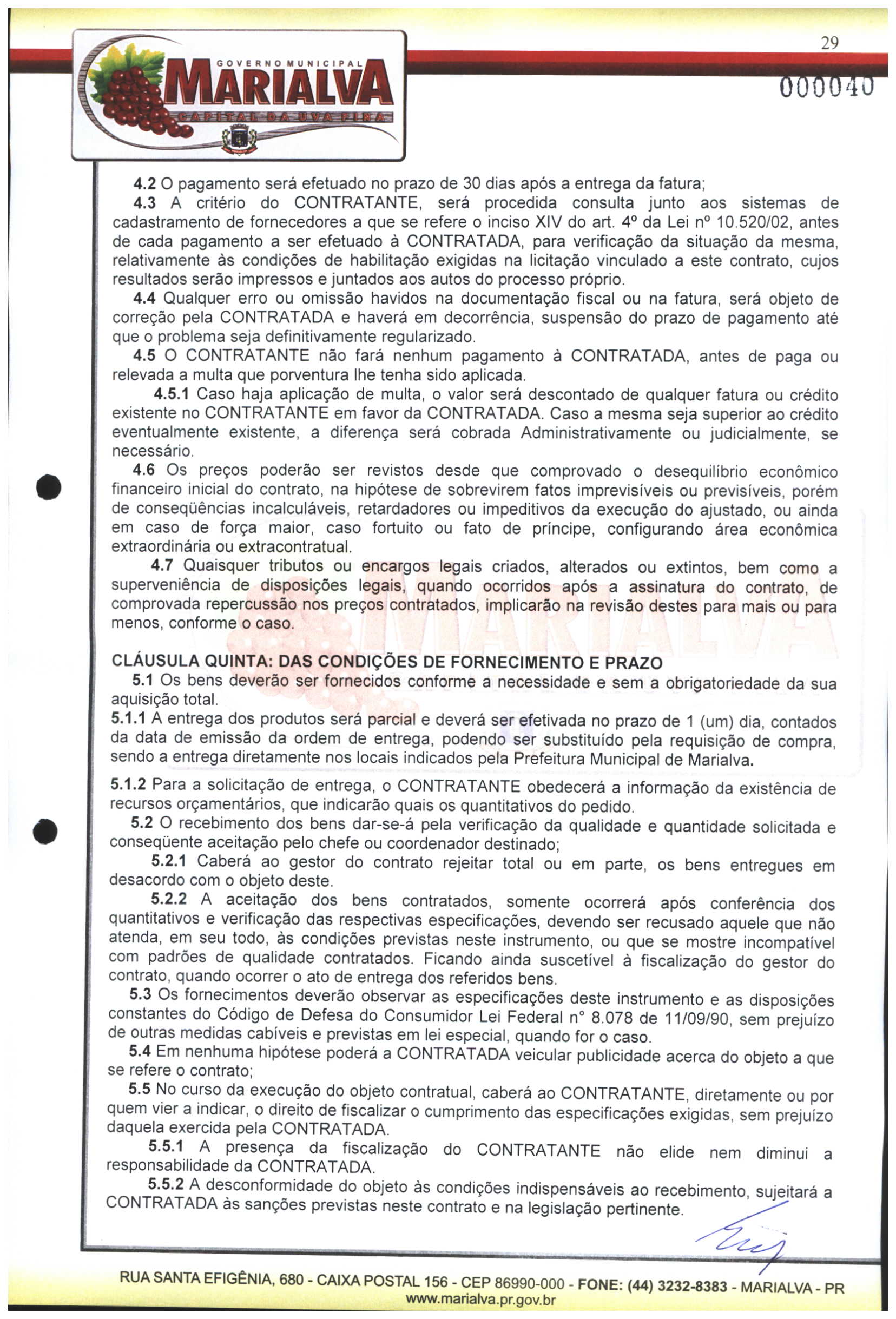 GOVERNO MUNICIPAL
MARIALVA
CAPITAL DA UVA FINA

29
000040

4.2 O pagamento será efetuado no prazo de 30 dias após a entrega da fatura;

4.3 A critério do CONTRATANTE, será procedida consulta junto aos sistemas de cadastramento de fornecedores a que se refere o inciso XIV do art. 4º da Lei nº 10.520/02, antes de cada pagamento a ser efetuado à CONTRATADA, para verificação da situação da mesma, relativamente às condições de habilitação exigidas na licitação vinculado a este contrato, cujos resultados serão impressos e juntados aos autos do processo próprio.

4.4 Qualquer erro ou omissão havidos na documentação fiscal ou na fatura, será objeto de correção pela CONTRATADA e haverá em decorrência, suspensão do prazo de pagamento até que o problema seja definitivamente regularizado.

4.5 O CONTRATANTE não fará nenhum pagamento à CONTRATADA, antes de paga ou relevada a multa que porventura lhe tenha sido aplicada.

4.5.1 Caso haja aplicação de multa, o valor será descontado de qualquer fatura ou crédito existente no CONTRATANTE em favor da CONTRATADA. Caso a mesma seja superior ao crédito eventualmente existente, a diferença será cobrada Administrativamente ou judicialmente, se necessário.

4.6 Os preços poderão ser revistos desde que comprovado o desequilíbrio econômico financeiro inicial do contrato, na hipótese de sobrevirem fatos imprevisíveis ou previsíveis, porém de conseqüências incalculáveis, retardadores ou impeditivos da execução do ajustado, ou ainda em caso de força maior, caso fortuito ou fato de príncipe, configurando área econômica extraordinária ou extracontratual.

4.7 Quaisquer tributos ou encargos legais criados, alterados ou extintos, bem como a superveniência de disposições legais, quando ocorridos após a assinatura do contrato, de comprovada repercussão nos preços contratados, implicarão na revisão destes para mais ou para menos, conforme o caso.

CLÁUSULA QUINTA: DAS CONDIÇÕES DE FORNECIMENTO E PRAZO

5.1 Os bens deverão ser fornecidos conforme a necessidade e sem a obrigatoriedade da sua aquisição total.

5.1.1 A entrega dos produtos será parcial e deverá ser efetivada no prazo de 1 (um) dia, contados da data de emissão da ordem de entrega, podendo ser substituído pela requisição de compra, sendo a entrega diretamente nos locais indicados pela Prefeitura Municipal de Marialva.

5.1.2 Para a solicitação de entrega, o CONTRATANTE obedecerá a informação da existência de recursos orçamentários, que indicarão quais os quantitativos do pedido.

5.2 O recebimento dos bens dar-se-á pela verificação da qualidade e quantidade solicitada e conseqüente aceitação pelo chefe ou coordenador destinado;

5.2.1 Caberá ao gestor do contrato rejeitar total ou em parte, os bens entregues em desacordo com o objeto deste.

5.2.2 A aceitação dos bens contratados, somente ocorrerá após conferência dos quantitativos e verificação das respectivas especificações, devendo ser recusado aquele que não atenda, em seu todo, às condições previstas neste instrumento, ou que se mostre incompatível com padrões de qualidade contratados. Ficando ainda suscetível à fiscalização do gestor do contrato, quando ocorrer o ato de entrega dos referidos bens.

5.3 Os fornecimentos deverão observar as especificações deste instrumento e as disposições constantes do Código de Defesa do Consumidor Lei Federal n° 8.078 de 11/09/90, sem prejuízo de outras medidas cabíveis e previstas em lei especial, quando for o caso.

5.4 Em nenhuma hipótese poderá a CONTRATADA veicular publicidade acerca do objeto a que se refere o contrato;

5.5 No curso da execução do objeto contratual, caberá ao CONTRATANTE, diretamente ou por quem vier a indicar, o direito de fiscalizar o cumprimento das especificações exigidas, sem prejuízo daquela exercida pela CONTRATADA.

5.5.1 A presença da fiscalização do CONTRATANTE não elide nem diminui a responsabilidade da CONTRATADA.

5.5.2 A desconformidade do objeto às condições indispensáveis ao recebimento, sujeitará a CONTRATADA às sanções previstas neste contrato e na legislação pertinente.

RUA SANTA EFIGÊNIA, 680 - CAIXA POSTAL 156 - CEP 86990-000 - FONE: (44) 3232-8383 - MARIALVA - PR
www.marialva.pr.gov.br